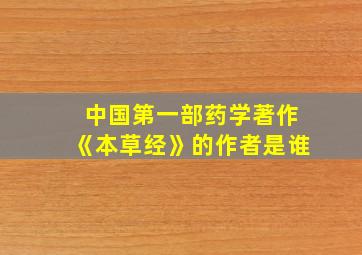 中国第一部药学著作
《本草经》的作者是谁